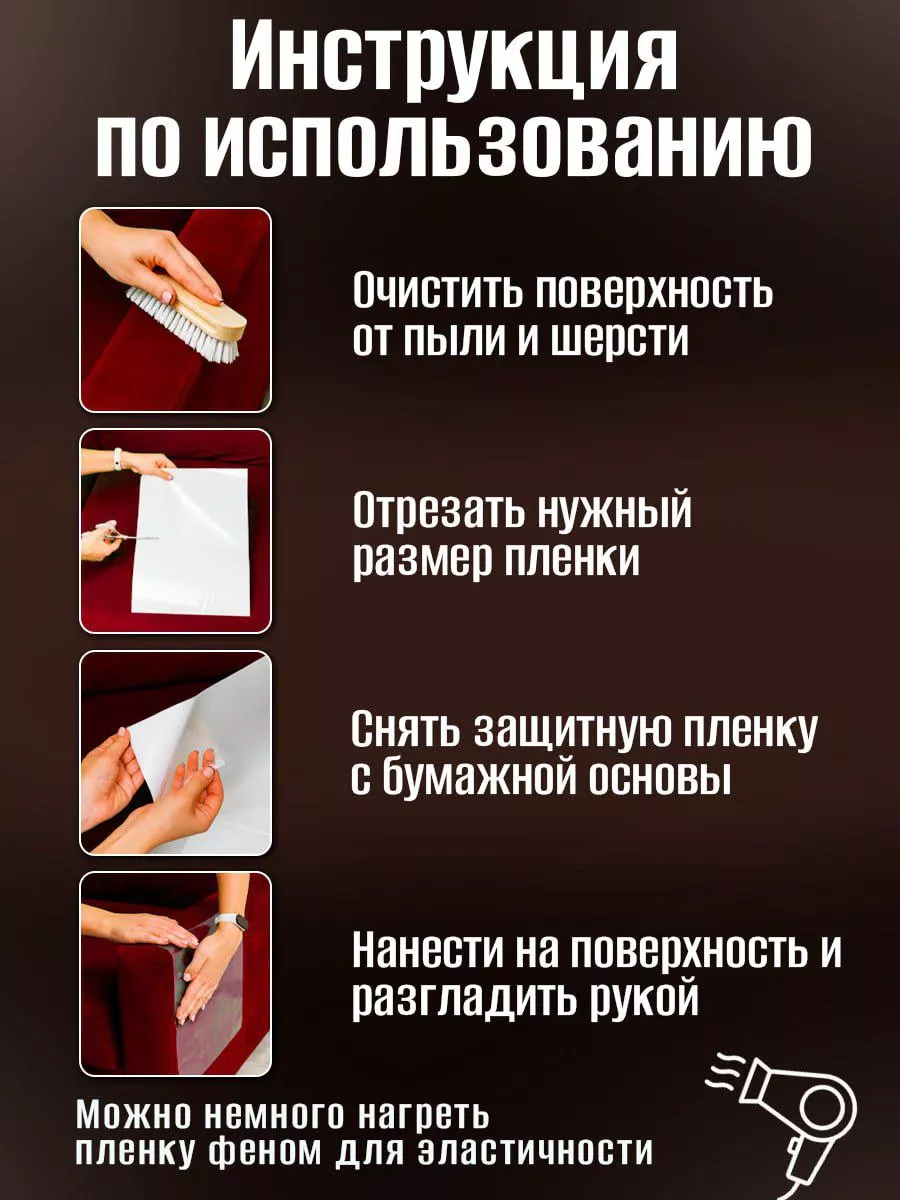 Инструкция по использованию

Очистить поверхность от пыли и шерсти

Отрезать нужный размер пленки

Снять защитную пленку с бумажной основы

Нанести на поверхность и разгладить рукой

Можно немного нагреть пленку феном для эластичности